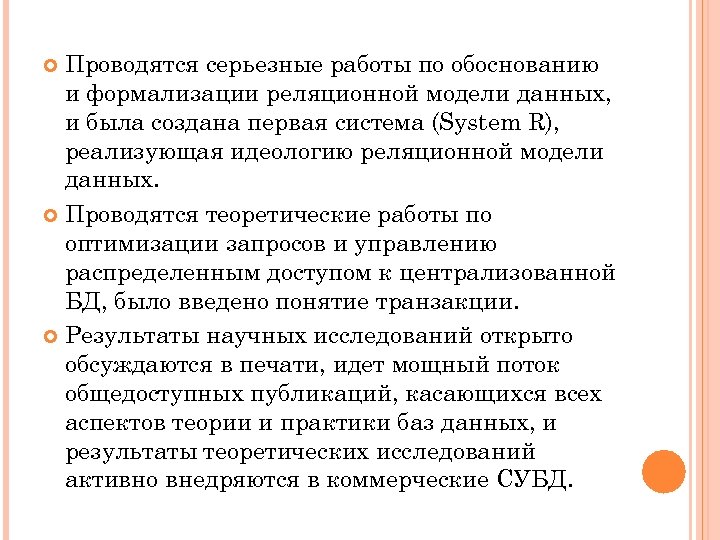 Проводятся серьезные работы по обоснованию и формализации реляционной модели данных, и была создана первая система (System R), реализующая идеологию реляционной модели данных.

Проводятся теоретические работы по оптимизации запросов и управлению распределенным доступом к централизованной БД, было введено понятие транзакции.

Результаты научных исследований открыто обсуждаются в печати, идет мощный поток общедоступных публикаций, касающихся всех аспектов теории и практики баз данных, и результаты теоретических исследований активно внедряются в коммерческие СУБД.